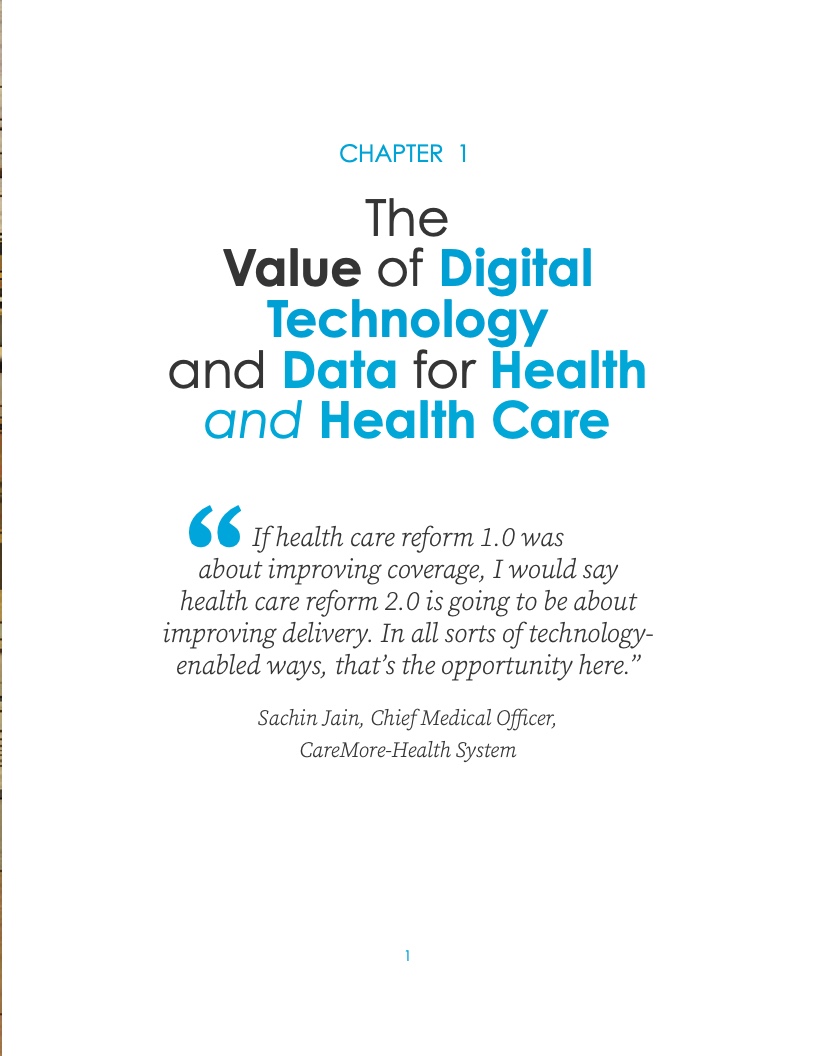 CHAPTER 1

The
Value of Digital
Technology
and Data for Health
and Health Care

"If health care reform 1.0 was about improving coverage, I would say health care reform 2.0 is going to be about improving delivery. In all sorts of technology-enabled ways, that's the opportunity here."

Sachin Jain, Chief Medical Officer,
CareMore-Health System

1